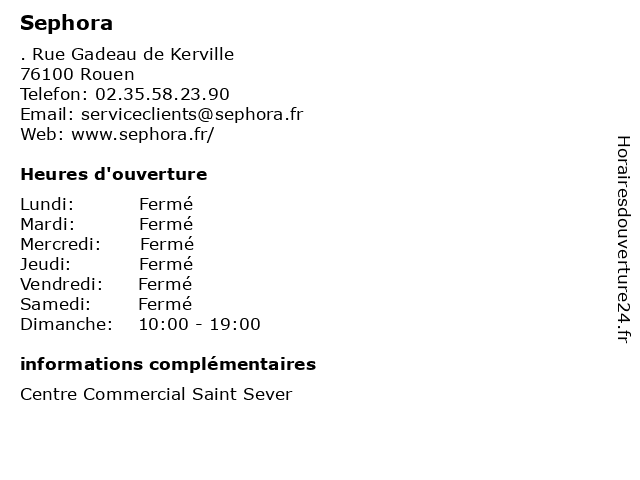 Sephora

. Rue Gadeau de Kerville
76100 Rouen
Telefon: 02.35.58.23.90
Email: serviceclients@sephora.fr
Web: www.sephora.fr/

Heures d'ouverture

Lundi: Fermé
Mardi: Fermé
Mercredi: Fermé
Jeudi: Fermé
Vendredi: Fermé
Samedi: Fermé
Dimanche: 10:00 - 19:00

informations complémentaires

Centre Commercial Saint Sever

Horairesdouverture24.fr